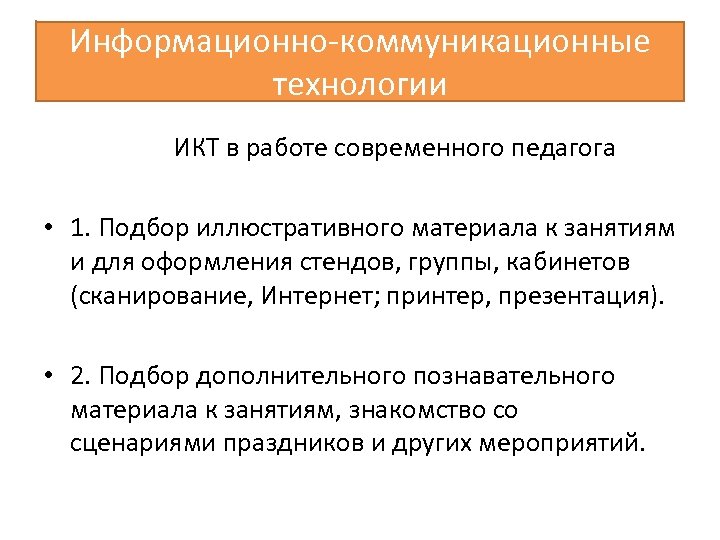 Информационно-коммуникационные технологии

ИКТ в работе современного педагога

• 1. Подбор иллюстративного материала к занятиям и для оформления стендов, группы, кабинетов (сканирование, Интернет; принтер, презентация).

• 2. Подбор дополнительного познавательного материала к занятиям, знакомство со сценариями праздников и других мероприятий.